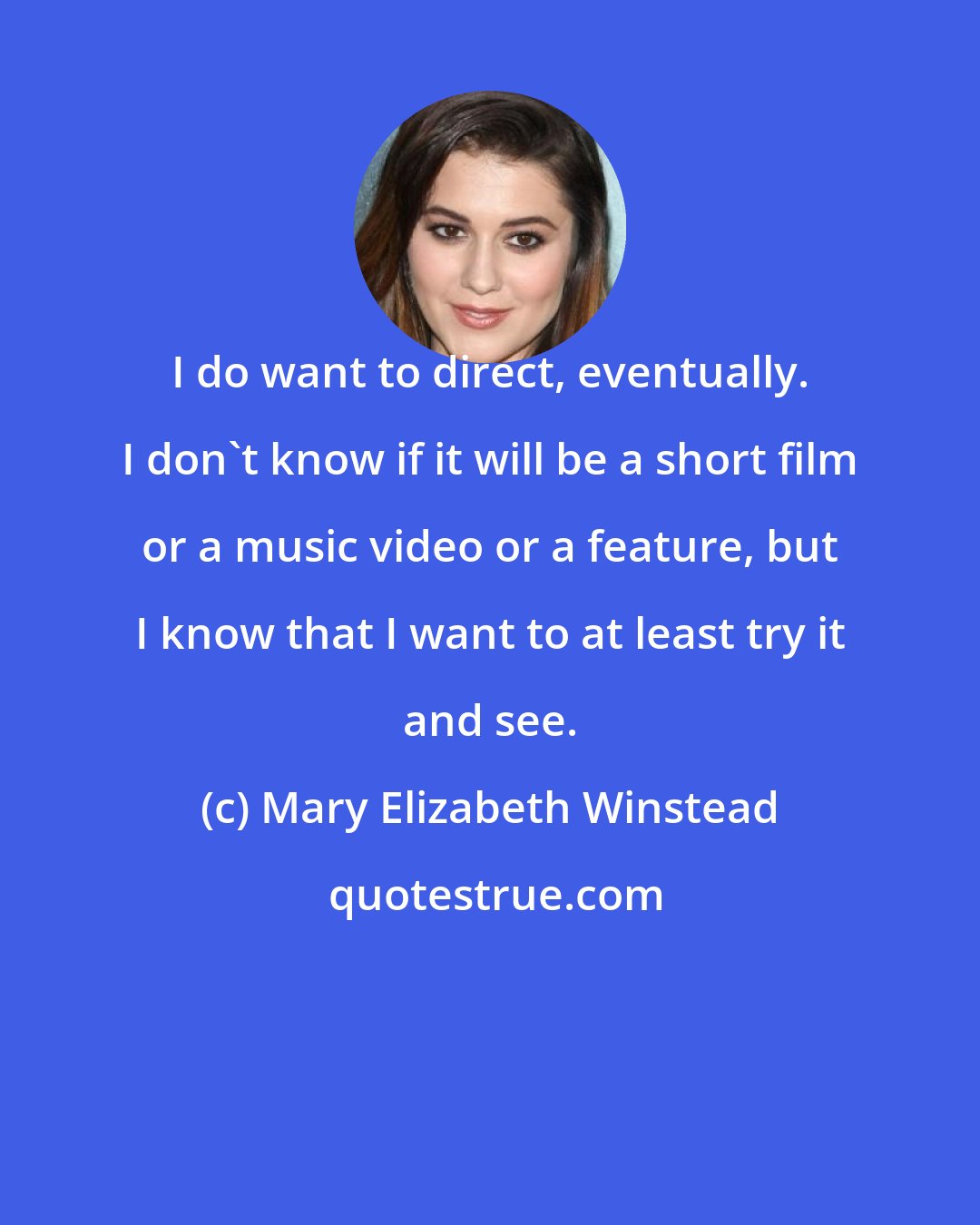 I do want to direct, eventually. I don`t know if it will be a short film or a music video or a feature, but I know that I want to at least try it and see.

(c) Mary Elizabeth Winstead

quotestrue.com